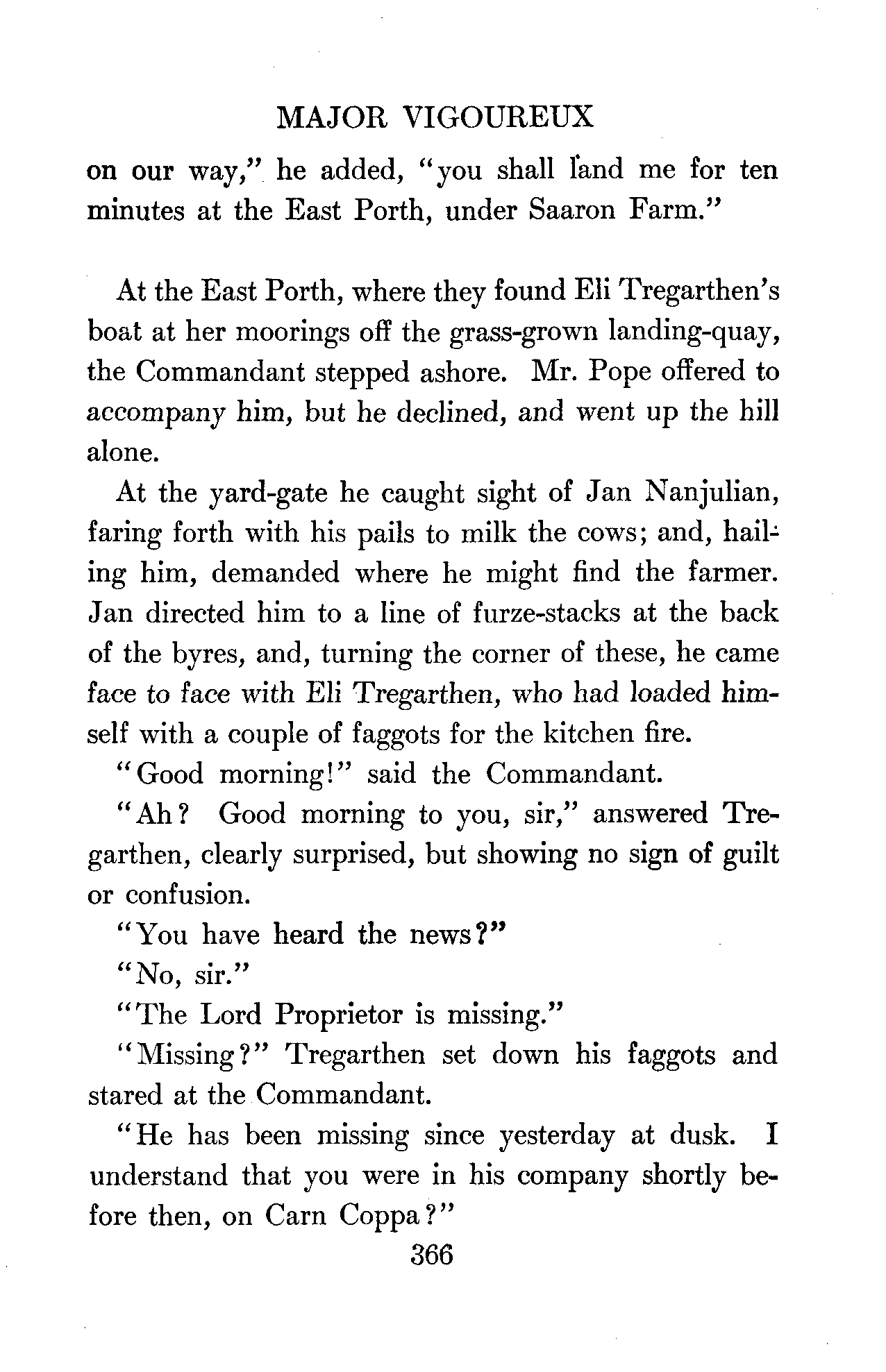 MAJOR VIGOUREUX

on our way," he added, "you shall land me for ten minutes at the East Porth, under Saaron Farm."

At the East Porth, where they found Eli Tregarthen's boat at her moorings off the grass-grown landing-quay, the Commandant stepped ashore. Mr. Pope offered to accompany him, but he declined, and went up the hill alone.

At the yard-gate he caught sight of Jan Nanjulian, faring forth with his pails to milk the cows; and, hailing him, demanded where he might find the farmer. Jan directed him to a line of furze-stacks at the back of the byres, and, turning the corner of these, he came face to face with Eli Tregarthen, who had loaded himself with a couple of faggots for the kitchen fire.

"Good morning!" said the Commandant.

"Ah? Good morning to you, sir," answered Tregarthen, clearly surprised, but showing no sign of guilt or confusion.

"You have heard the news?"

"No, sir."

"The Lord Proprietor is missing."

"Missing?" Tregarthen set down his faggots and stared at the Commandant.

"He has been missing since yesterday at dusk. I understand that you were in his company shortly before then, on Carn Coppa?"

366